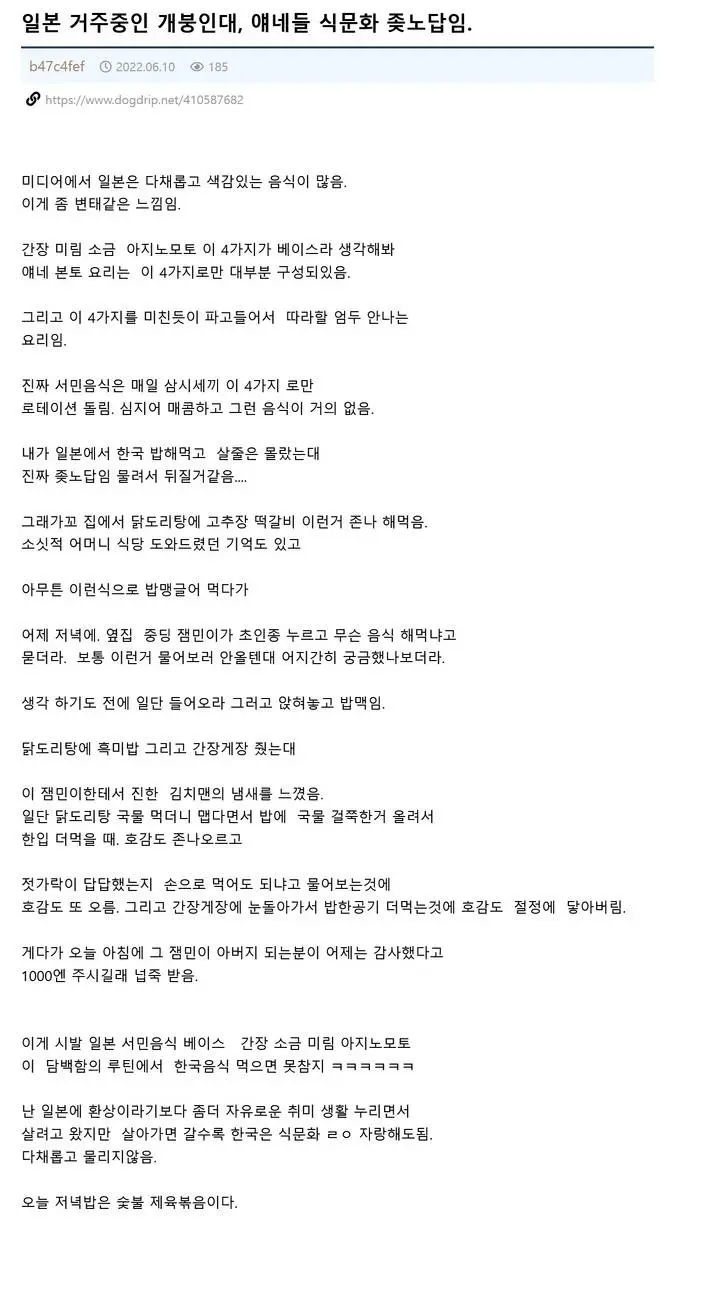 일본 거주중인 개붕인대, 얘네들 식문화 좆노답임.

b47c4fef 2022.06.10 185

https://www.dogdrip.net/410587682

미디어에서 일본은 다채롭고 색감있는 음식이 많음.
이게 좀 변태같은 느낌임.

간장 미림 소금 아지노모토 이 4가지가 베이스라 생각해봐
얘네 본토 요리는 이 4가지로만 대부분 구성되있음.

그리고 이 4가지를 미친듯이 파고들어서 따라할 엄두 안나는 요리임.

진짜 서민음식은 매일 삼시세끼 이 4가지 로만
로테이션 돌림. 심지어 매콤하고 그런 음식이 거의 없음.

내가 일본에서 한국 밥해먹고 살줄은 몰랐는대
진짜 좆노답임 물려서 뒤질거같음....

그래가꼬 집에서 닭도리탕에 고추장 떡갈비 이런거 존나 해먹음.
소싯적 어머니 식당 도와드렸던 기억도 있고

아무튼 이런식으로 밥맹글어 먹다가

어제 저녁에. 옆집 중딩 잼민이가 초인종 누르고 무슨 음식 해먹냐고
묻더라. 보통 이런거 물어보러 안올텐대 어지간히 궁금했나보더라.

생각 하기도 전에 일단 들어오라 그러고 앉혀놓고 밥맥임.

닭도리탕에 흑미밥 그리고 간장게장 줬는대

이 잼민이한테서 진한 김치맨의 냄새를 느꼈음.
일단 닭도리탕 국물 먹더니 맵다면서 밥에 국물 걸쭉한거 올려서
한입 더먹을 때. 호감도 존나오르고

젓가락이 답답했는지 손으로 먹어도 되냐고 물어보는것에
호감도 또 오름. 그리고 간장게장에 눈돌아가서 밥한공기 더먹는것에 호감도 절정에 닿아버림.

게다가 오늘 아침에 그 잼민이 아버지 되는분이 어제는 감사했다고
1000엔 주시길래 넙죽 받음.

이게 시발 일본 서민음식 베이스 간장 소금 미림 아지노모토
이 담백함의 루틴에서 한국음식 먹으면 못참지 ㅋㅋㅋㅋㅋㅋㅋ

난 일본에 환상이라기보다 좀더 자유로운 취미 생활 누리면서
살려고 왔지만 살아가면 갈수록 한국은 식문화 ㄹㅇ 자랑해도됨.
다채롭고 물리지않음.

오늘 저녁밥은 숯불 제육볶음이다.